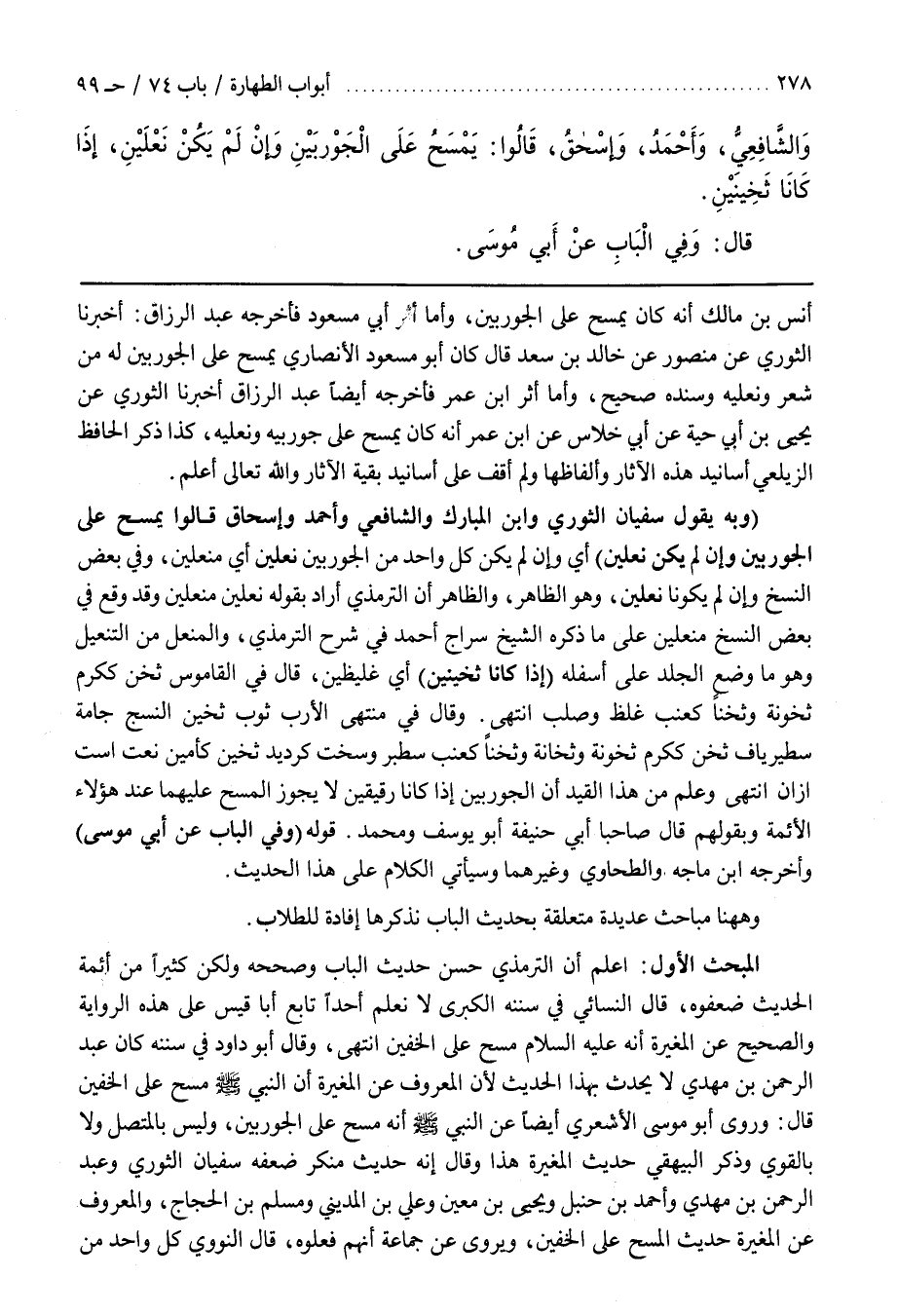 ٢٧٨ ........................................ أبواب الطهارة / باب ٧٤ / حـ ٩٩

وَالشَّافِعِيُّ، وَأَحْمَدُ، وَإِسْحٰقُ، قَالُوا: يَمْسَحُ عَلَى الْجَوْرَبَيْنِ وَإِنْ لَمْ يَكُنْ نَعْلَيْنِ، إِذَا كَانَا ثَخِينَيْنِ.

قال: وَفِي الْبَابِ عَنْ أَبِي مُوسَى.

أنس بن مالك أنه كان يمسح على الجوربين، وأما أثر أبي مسعود فأخرجه عبد الرزاق: أخبرنا الثوري عن منصور عن خالد بن سعد قال كان أبو مسعود الأنصاري يمسح على الجوربين له من شعر ونعليه وسنده صحيح، وأما أثر ابن عمر فأخرجه أيضاً عبد الرزاق أخبرنا الثوري عن يحيى بن أبي حية عن أبي خلاس عن ابن عمر أنه كان يمسح على جوربيه ونعليه، كذا ذكر الحافظ الزيلعي أسانيد هذه الآثار وألفاظها ولم أقف على أسانيد بقية الآثار والله تعالى أعلم.

(وبه يقول سفيان الثوري وابن المبارك والشافعي وأحمد وإسحاق قالوا يمسح على الجوربين وإن لم يكن نعلين) أي وإن لم يكن كل واحد من الجوربين نعلين أي منعلين، وفي بعض النسخ وإن لم يكونا نعلين، وهو الظاهر، والظاهر أن الترمذي أراد بقوله نعلين منعلين وقد وقع في بعض النسخ منعلين على ما ذكره الشيخ سراج أحمد في شرح الترمذي، والمنعل من التنعيل وهو ما وضع الجلد على أسفله (إذا كانا ثخينين) أي غليظين، قال في القاموس ثخن ككرم ثخونة وثخناً كعنب غلظ وصلب انتهى. وقال في منتهى الأرب ثوب ثخين النسج جامة سطبرياف ثخن ككرم ثخونة وثخانة وثخناً كعنب سطبر وسخت كرديد ثخين كأمين نعت است ازان انتهى وعلم من هذا القيد أن الجوربين إذا كانا رقيقين لا يجوز المسح عليهما عند هؤلاء الأئمة وبقولهم قال صاحبا أبي حنيفة أبو يوسف ومحمد. قوله (وفي الباب عن أبي موسى) وأخرجه ابن ماجه والطحاوي وغيرهما وسيأتي الكلام على هذا الحديث.

وههنا مباحث عديدة متعلقة بحديث الباب نذكرها إفادة للطلاب.

المبحث الأول: اعلم أن الترمذي حسن حديث الباب وصححه ولكن كثيراً من أئمة الحديث ضعفوه، قال النسائي في سننه الكبرى لا نعلم أحداً تابع أبا قيس على هذه الرواية والصحيح عن المغيرة أنه عليه السلام مسح على الخفين انتهى، وقال أبو داود في سننه كان عبد الرحمن بن مهدي لا يحدث بهذا الحديث لأن المعروف عن المغيرة أن النبي ﷺ مسح على الخفين قال: وروى أبو موسى الأشعري أيضاً عن النبي ﷺ أنه مسح على الجوربين، وليس بالمتصل ولا بالقوي وذكر البيهقي حديث المغيرة هذا وقال إنه حديث منكر ضعفه سفيان الثوري وعبد الرحمن بن مهدي وأحمد بن حنبل ويحيى بن معين وعلي بن المديني ومسلم بن الحجاج، والمعروف عن المغيرة حديث المسح على الخفين، ويروى عن جماعة أنهم فعلوه، قال النووي كل واحد من